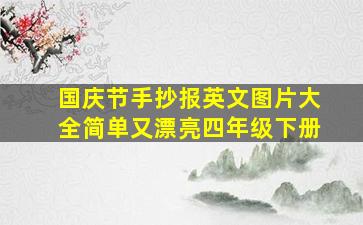 国庆节手抄报英文图片大全简单又漂亮四年级下册